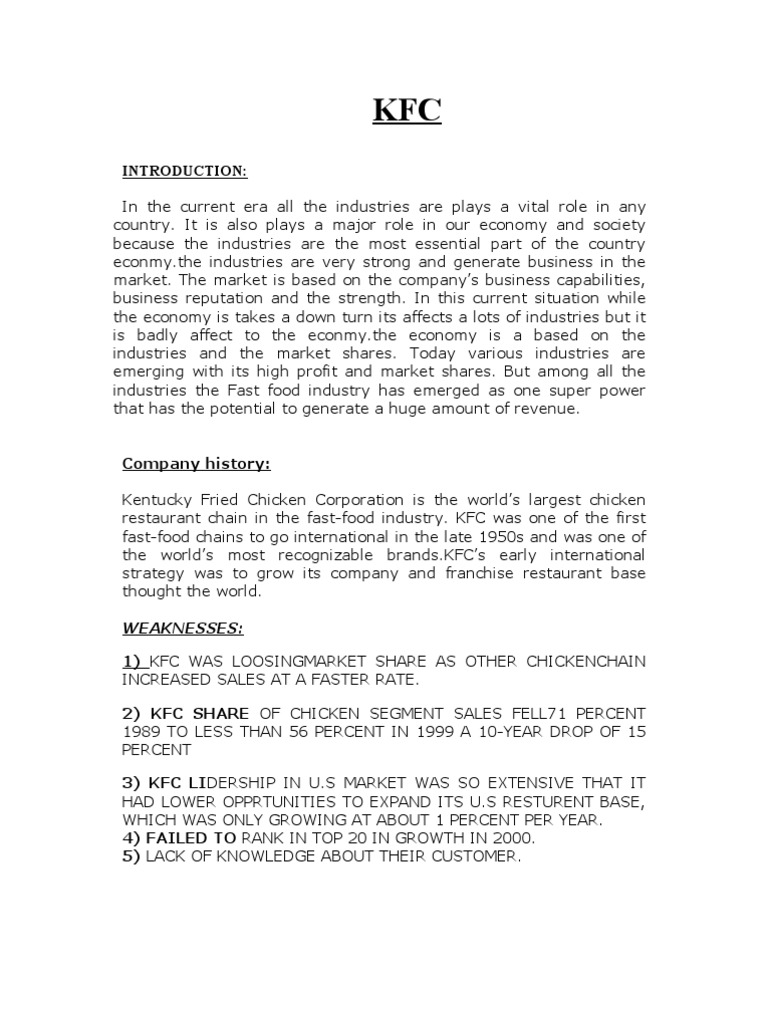 KFC

INTRODUCTION:

In the current era all the industries are plays a vital role in any country. It is also plays a major role in our economy and society because the industries are the most essential part of the country econmy.the industries are very strong and generate business in the market. The market is based on the company's business capabilities, business reputation and the strength. In this current situation while the economy is takes a down turn its affects a lots of industries but it is badly affect to the econmy.the economy is a based on the industries and the market shares. Today various industries are emerging with its high profit and market shares. But among all the industries the Fast food industry has emerged as one super power that has the potential to generate a huge amount of revenue.

Company history:

Kentucky Fried Chicken Corporation is the world's largest chicken restaurant chain in the fast-food industry. KFC was one of the first fast-food chains to go international in the late 1950s and was one of the world's most recognizable brands.KFC's early international strategy was to grow its company and franchise restaurant base thought the world.

WEAKNESSES:

1) KFC WAS LOOSINGMARKET SHARE AS OTHER CHICKENCHAIN INCREASED SALES AT A FASTER RATE.

2) KFC SHARE OF CHICKEN SEGMENT SALES FELL71 PERCENT 1989 TO LESS THAN 56 PERCENT IN 1999 A 10-YEAR DROP OF 15 PERCENT

3) KFC LIDERSHIP IN U.S MARKET WAS SO EXTENSIVE THAT IT HAD LOWER OPPRTUNITIES TO EXPAND ITS U.S RESTURENT BASE, WHICH WAS ONLY GROWING AT ABOUT 1 PERCENT PER YEAR.
4) FAILED TO RANK IN TOP 20 IN GROWTH IN 2000.
5) LACK OF KNOWLEDGE ABOUT THEIR CUSTOMER.